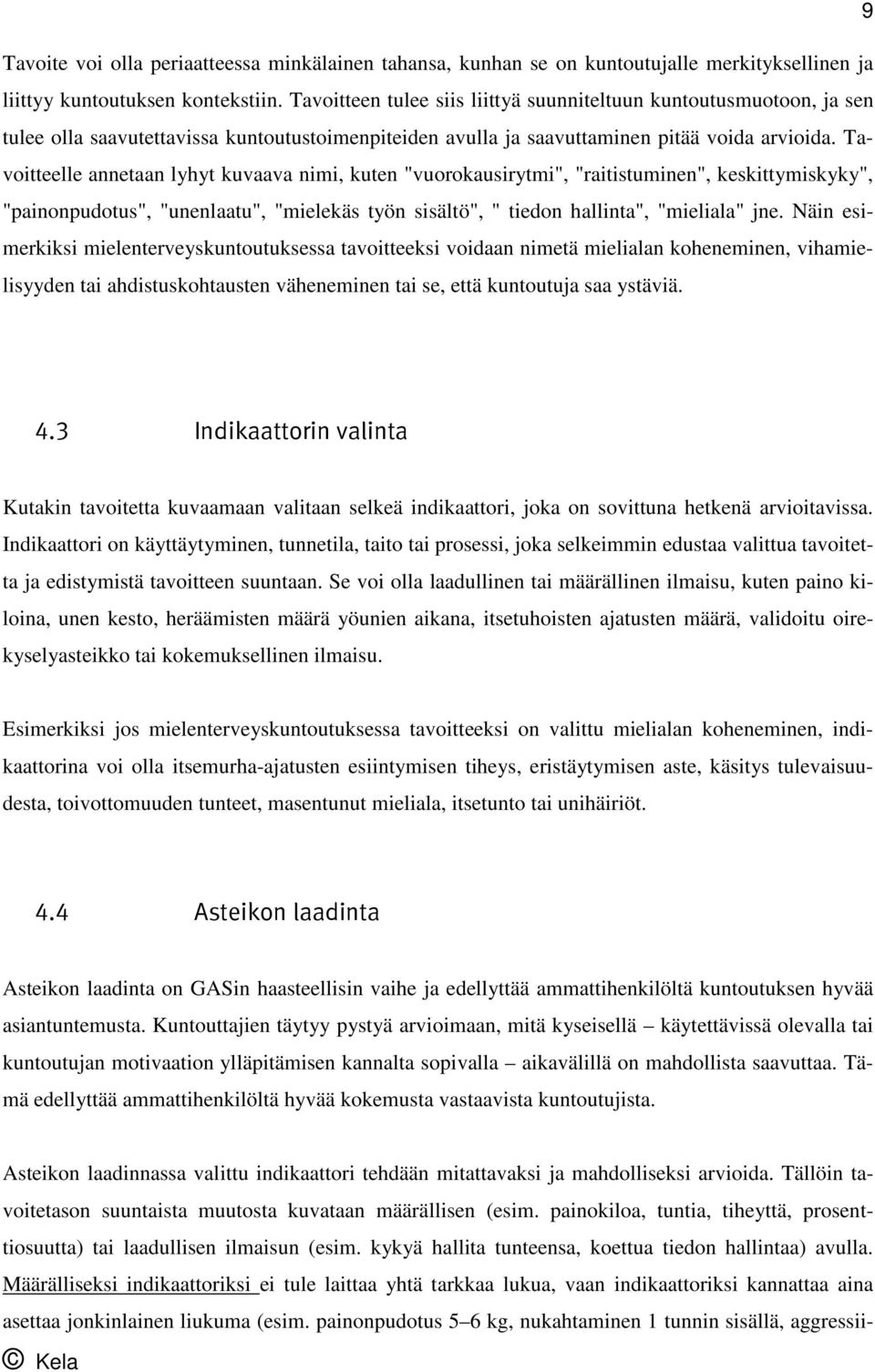 9

Tavoite voi olla periaatteessa minkälainen tahansa, kunhan se on kuntoutujalle merkityksellinen ja liittyy kuntoutuksen kontekstiin. Tavoitteen tulee siis liittyä suunniteltuun kuntoutusmuotoon, ja sen tulee olla saavutettavissa kuntoutustoimenpiteiden avulla ja saavuttaminen pitää voida arvioida. Tavoitteelle annetaan lyhyt kuvaava nimi, kuten "vuorokausirytmi", "raitistuminen", keskittymiskyky", "painonpudotus", "unenlaatu", "mielekäs työn sisältö", " tiedon hallinta", "mieliala" jne. Näin esimerkiksi mielenterveyskuntoutuksessa tavoitteeksi voidaan nimetä mielialan koheneminen, vihamielisyyden tai ahdistuskohtausten väheneminen tai se, että kuntoutuja saa ystäviä.

4.3 Indikaattorin valinta

Kutakin tavoitetta kuvaamaan valitaan selkeä indikaattori, joka on sovittuna hetkenä arvioitavissa. Indikaattori on käyttäytyminen, tunnetila, taito tai prosessi, joka selkeimmin edustaa valittua tavoitetta ja edistymistä tavoitteen suuntaan. Se voi olla laadullinen tai määrällinen ilmaisu, kuten paino kiloina, unen kesto, heräämisten määrä yöunien aikana, itsetuhoisten ajatusten määrä, validoitu oirekyselyasteikko tai kokemuksellinen ilmaisu.

Esimerkiksi jos mielenterveyskuntoutuksessa tavoitteeksi on valittu mielialan koheneminen, indikaattorina voi olla itsemurha-ajatusten esiintymisen tiheys, eristäytymisen aste, käsitys tulevaisuudesta, toivottomuuden tunteet, masentunut mieliala, itsetunto tai unihäiriöt.

4.4 Asteikon laadinta

Asteikon laadinta on GASin haasteellisin vaihe ja edellyttää ammattihenkilöltä kuntoutuksen hyvää asiantuntemusta. Kuntouttajien täytyy pystyä arvioimaan, mitä kyseisellä – käytettävissä olevalla tai kuntoutujan motivaation ylläpitämisen kannalta sopivalla – aikavälillä on mahdollista saavuttaa. Tämä edellyttää ammattihenkilöltä hyvää kokemusta vastaavista kuntoutujista.

Asteikon laadinnassa valittu indikaattori tehdään mitattavaksi ja mahdolliseksi arvioida. Tällöin tavoitetason suuntaista muutosta kuvataan määrällisen (esim. painokiloa, tuntia, tiheyttä, prosenttiosuutta) tai laadullisen ilmaisun (esim. kykyä hallita tunteensa, koettua tiedon hallintaa) avulla. Määrälliseksi indikaattoriksi ei tule laittaa yhtä tarkkaa lukua, vaan indikaattoriksi kannattaa aina asettaa jonkinlainen liukuma (esim. painonpudotus 5–6 kg, nukahtaminen 1 tunnin sisällä, aggressii-

© Kela